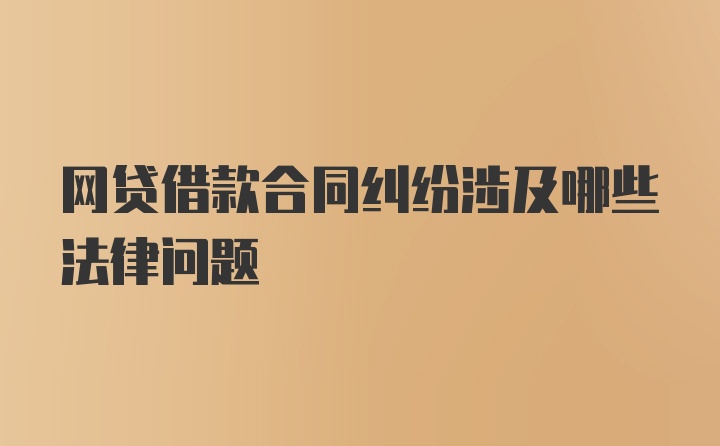 网贷借款合同纠纷涉及哪些法律问题